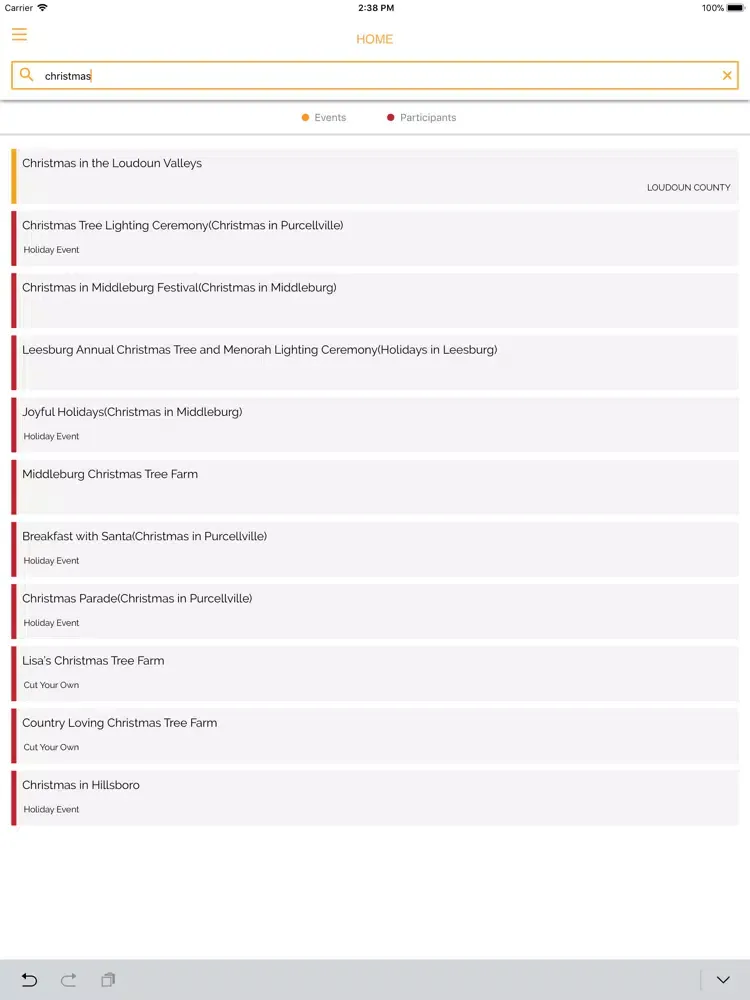 Carrier 2:38 PM 100%

HOME

christmas

Events Participants

Christmas in the Loudoun Valleys

LOUDOUN COUNTY

Christmas Tree Lighting Ceremony(Christmas in Purcellville)

Holiday Event

Christmas in Middleburg Festival(Christmas in Middleburg)

Leesburg Annual Christmas Tree and Menorah Lighting Ceremony(Holidays in Leesburg)

Joyful Holidays(Christmas in Middleburg)

Holiday Event

Middleburg Christmas Tree Farm

Breakfast with Santa(Christmas in Purcellville)

Holiday Event

Christmas Parade(Christmas in Purcellville)

Holiday Event

Lisa's Christmas Tree Farm

Cut Your Own

Country Loving Christmas Tree Farm

Cut Your Own

Christmas in Hillsboro

Holiday Event